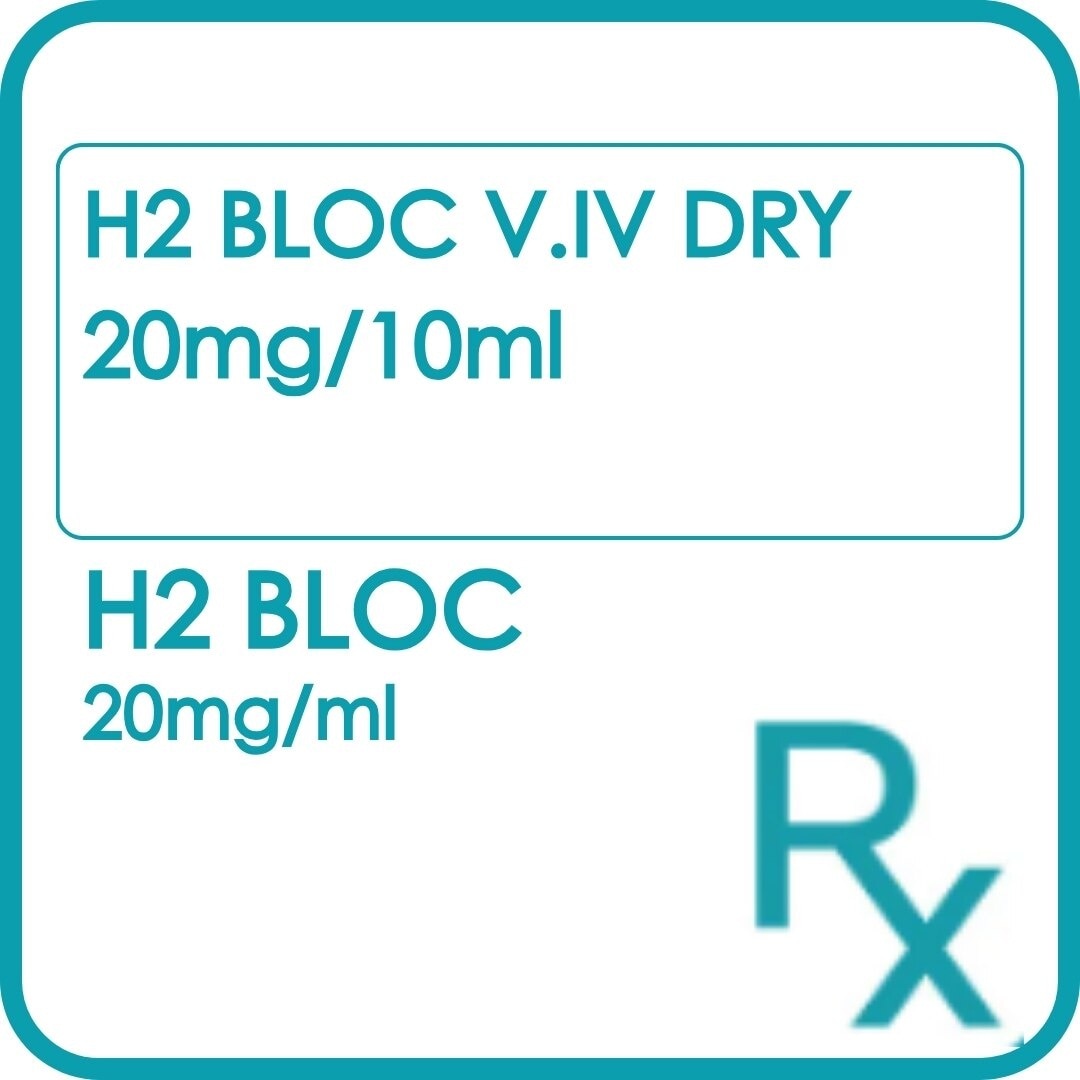 H2 BLOC V.IV DRY
20mg/10ml

H2 BLOC
20mg/ml

Rx